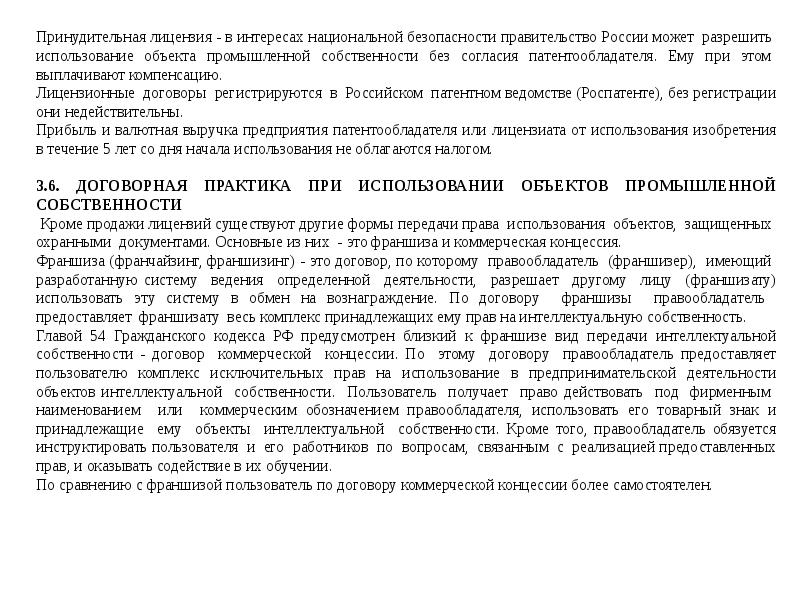 Принудительная лицензия - в интересах национальной безопасности правительство России может разрешить использование объекта промышленной собственности без согласия патентообладателя. Ему при этом выплачивают компенсацию.
Лицензионные договоры регистрируются в Российском патентном ведомстве (Роспатенте), без регистрации они недействительны.
Прибыль и валютная выручка предприятия патентообладателя или лицензиата от использования изобретения в течение 5 лет со дня начала использования не облагаются налогом.

3.6. ДОГОВОРНАЯ ПРАКТИКА ПРИ ИСПОЛЬЗОВАНИИ ОБЪЕКТОВ ПРОМЫШЛЕННОЙ СОБСТВЕННОСТИ
Кроме продажи лицензий существуют другие формы передачи права использования объектов, защищенных охранными документами. Основные из них - это франшиза и коммерческая концессия.
Франшиза (франчайзинг, франшизинг) - это договор, по которому правообладатель (франшизер), имеющий разработанную систему ведения определенной деятельности, разрешает другому лицу (франшизату) использовать эту систему в обмен на вознаграждение. По договору франшизы правообладатель предоставляет франшизату весь комплекс принадлежащих ему прав на интеллектуальную собственность.
Главой 54 Гражданского кодекса РФ предусмотрен близкий к франшизе вид передачи интеллектуальной собственности - договор коммерческой концессии. По этому договору правообладатель предоставляет пользователю комплекс исключительных прав на использование в предпринимательской деятельности объектов интеллектуальной собственности. Пользователь получает право действовать под фирменным наименованием или коммерческим обозначением правообладателя, использовать его товарный знак и принадлежащие ему объекты интеллектуальной собственности. Кроме того, правообладатель обязуется инструктировать пользователя и его работников по вопросам, связанным с реализацией предоставленных прав, и оказывать содействие в их обучении.
По сравнению с франшизой пользователь по договору коммерческой концессии более самостоятелен.